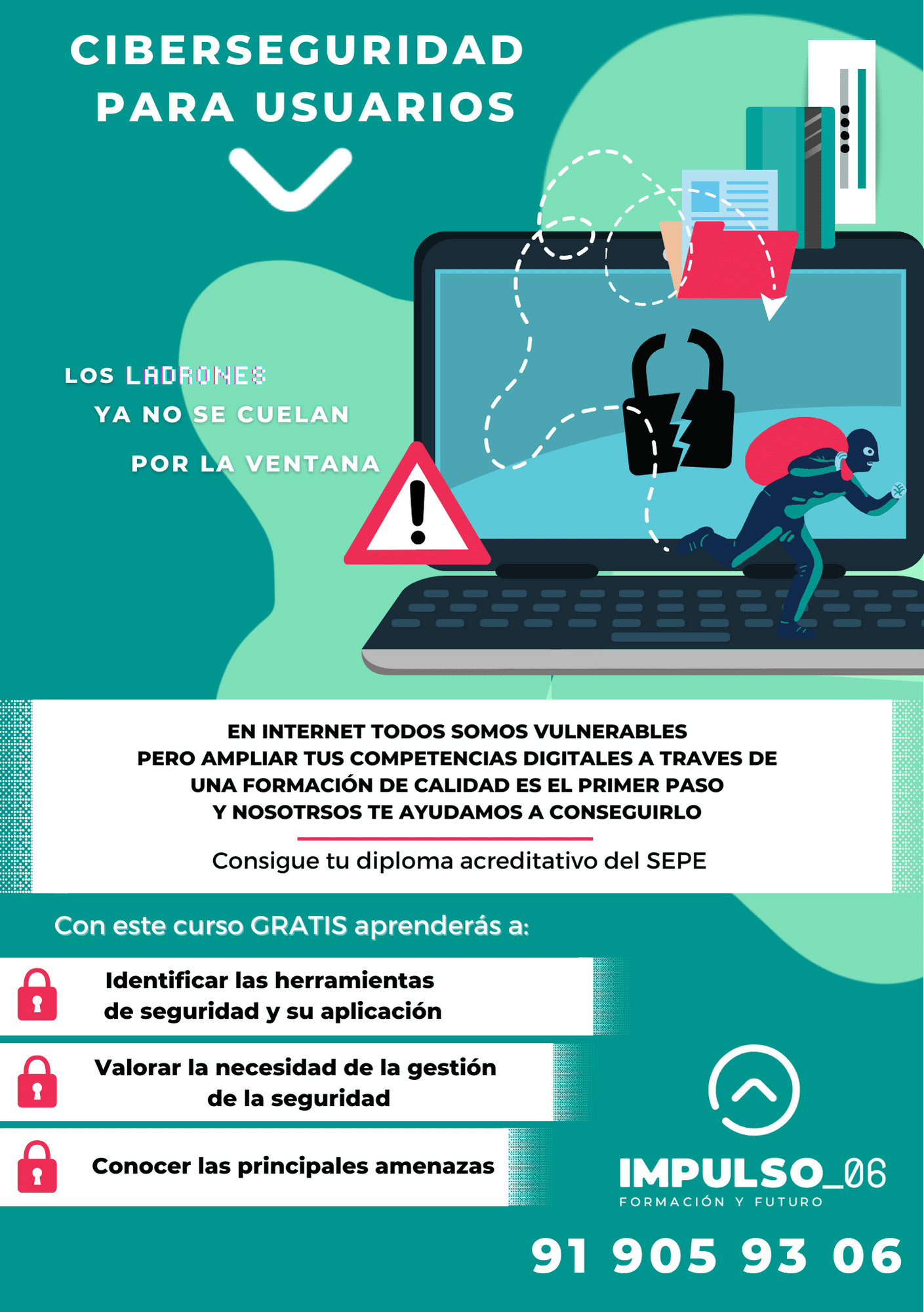 CIBERSEGURIDAD PARA USUARIOS

LOS LADRONES YA NO SE CUELAN POR LA VENTANA

EN INTERNET TODOS SOMOS VULNERABLES PERO AMPLIAR TUS COMPETENCIAS DIGITALES A TRAVES DE UNA FORMACIÓN DE CALIDAD ES EL PRIMER PASO Y NOSOTRSOS TE AYUDAMOS A CONSEGUIRLO

Consigue tu diploma acreditativo del SEPE

Con este curso GRATIS aprenderás a:

Identificar las herramientas de seguridad y su aplicación

Valorar la necesidad de la gestión de la seguridad

Conocer las principales amenazas

IMPULSO_06
FORMACIÓN Y FUTURO

91 905 93 06